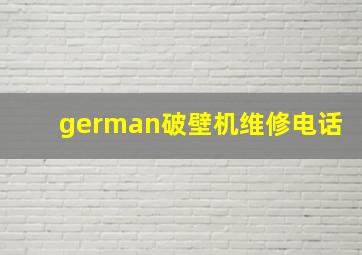 german破壁机维修电话